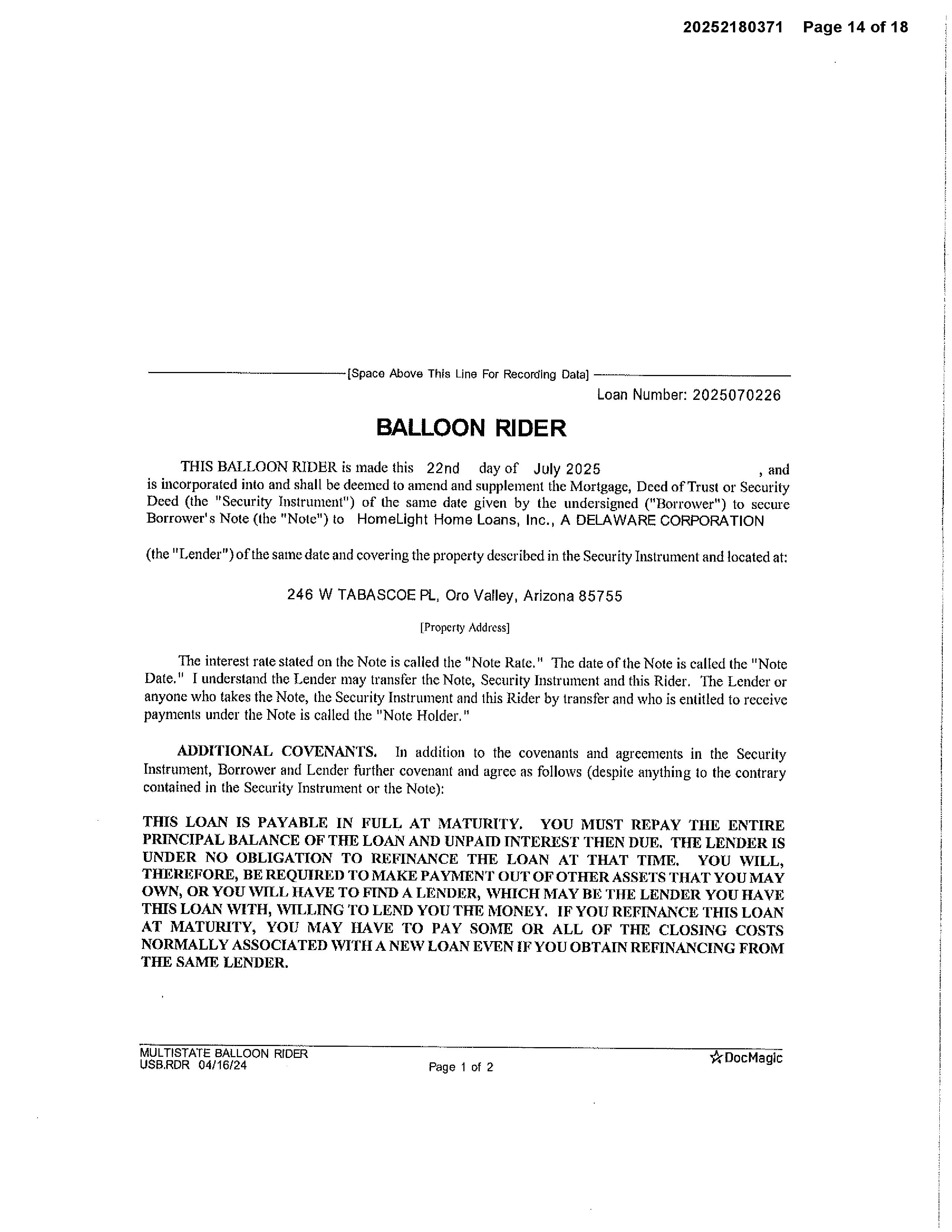 20252180371 Page 14 of 18

[Space Above This Line For Recording Data]

Loan Number: 2025070226

BALLOON RIDER

THIS BALLOON RIDER is made this 22nd day of July 2025 , and is incorporated into and shall be deemed to amend and supplement the Mortgage, Deed of Trust or Security Deed (the "Security Instrument") of the same date given by the undersigned ("Borrower") to secure Borrower's Note (the "Note") to HomeLight Home Loans, Inc., A DELAWARE CORPORATION

(the "Lender") of the same date and covering the property described in the Security Instrument and located at:

246 W TABASCOE PL, Oro Valley, Arizona 85755

[Property Address]

The interest rate stated on the Note is called the "Note Rate." The date of the Note is called the "Note Date." I understand the Lender may transfer the Note, Security Instrument and this Rider. The Lender or anyone who takes the Note, the Security Instrument and this Rider by transfer and who is entitled to receive payments under the Note is called the "Note Holder."

ADDITIONAL COVENANTS. In addition to the covenants and agreements in the Security Instrument, Borrower and Lender further covenant and agree as follows (despite anything to the contrary contained in the Security Instrument or the Note):

THIS LOAN IS PAYABLE IN FULL AT MATURITY. YOU MUST REPAY THE ENTIRE PRINCIPAL BALANCE OF THE LOAN AND UNPAID INTEREST THEN DUE. THE LENDER IS UNDER NO OBLIGATION TO REFINANCE THE LOAN AT THAT TIME. YOU WILL, THEREFORE, BE REQUIRED TO MAKE PAYMENT OUT OF OTHER ASSETS THAT YOU MAY OWN, OR YOU WILL HAVE TO FIND A LENDER, WHICH MAY BE THE LENDER YOU HAVE THIS LOAN WITH, WILLING TO LEND YOU THE MONEY. IF YOU REFINANCE THIS LOAN AT MATURITY, YOU MAY HAVE TO PAY SOME OR ALL OF THE CLOSING COSTS NORMALLY ASSOCIATED WITH A NEW LOAN EVEN IF YOU OBTAIN REFINANCING FROM THE SAME LENDER.

MULTISTATE BALLOON RIDER
USB.RDR 04/16/24

Page 1 of 2

DocMagic